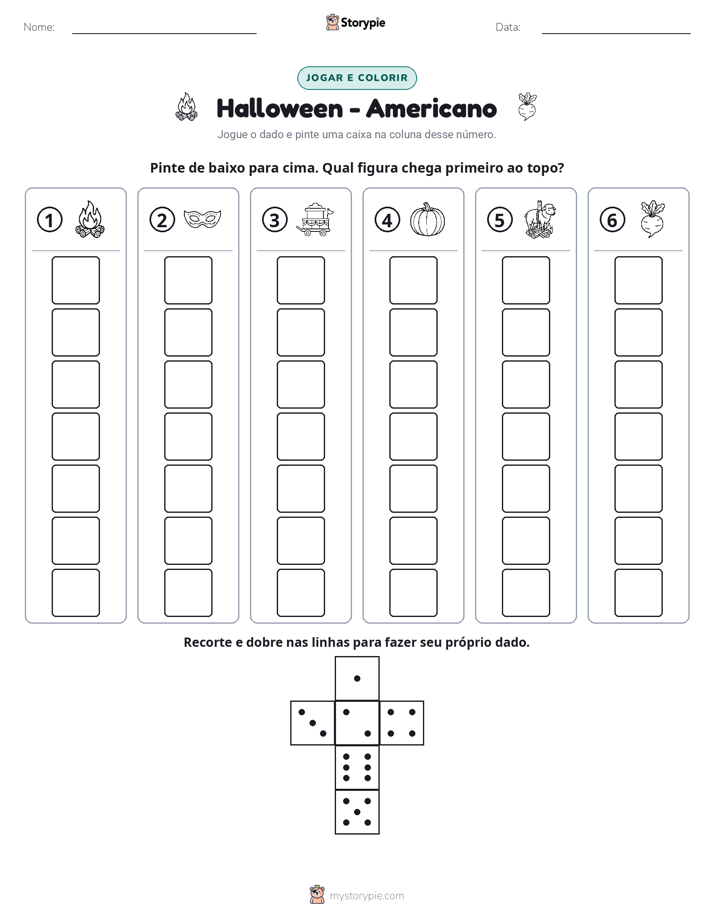 Nome: ____ Storypie Data: ____

JOGAR E COLORIR

Halloween - Americano

Jogue o dado e pinte uma caixa na coluna desse número.

Pinte de baixo para cima. Qual figura chega primeiro ao topo?

1 2 3 4 5 6

Recorte e dobre nas linhas para fazer seu próprio dado.

mystorypie.com